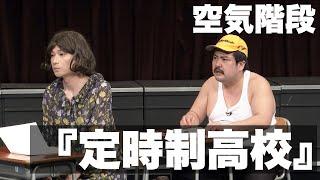 空気階段

『定時制高校』